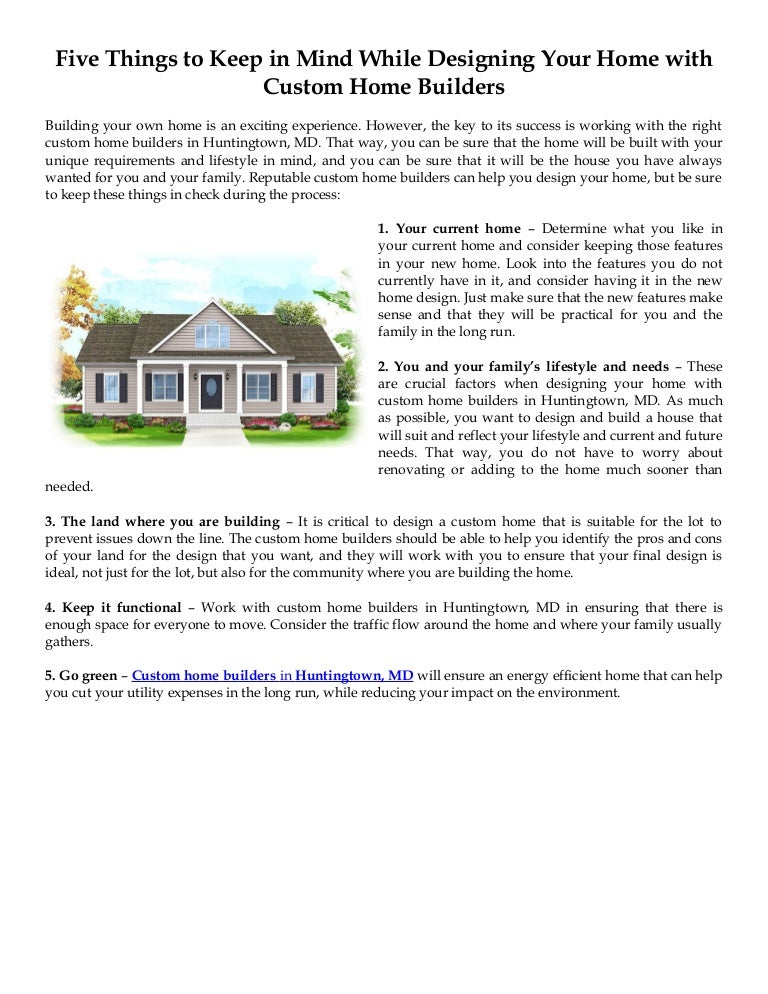 Five Things to Keep in Mind While Designing Your Home with Custom Home Builders

Building your own home is an exciting experience. However, the key to its success is working with the right custom home builders in Huntingtown, MD. That way, you can be sure that the home will be built with your unique requirements and lifestyle in mind, and you can be sure that it will be the house you have always wanted for you and your family. Reputable custom home builders can help you design your home, but be sure to keep these things in check during the process:

1. Your current home – Determine what you like in your current home and consider keeping those features in your new home. Look into the features you do not currently have in it, and consider having it in the new home design. Just make sure that the new features make sense and that they will be practical for you and the family in the long run.

2. You and your family's lifestyle and needs – These are crucial factors when designing your home with custom home builders in Huntingtown, MD. As much as possible, you want to design and build a house that will suit and reflect your lifestyle and current and future needs. That way, you do not have to worry about renovating or adding to the home much sooner than needed.

3. The land where you are building – It is critical to design a custom home that is suitable for the lot to prevent issues down the line. The custom home builders should be able to help you identify the pros and cons of your land for the design that you want, and they will work with you to ensure that your final design is ideal, not just for the lot, but also for the community where you are building the home.

4. Keep it functional – Work with custom home builders in Huntingtown, MD in ensuring that there is enough space for everyone to move. Consider the traffic flow around the home and where your family usually gathers.

5. Go green – Custom home builders in Huntingtown, MD will ensure an energy efficient home that can help you cut your utility expenses in the long run, while reducing your impact on the environment.